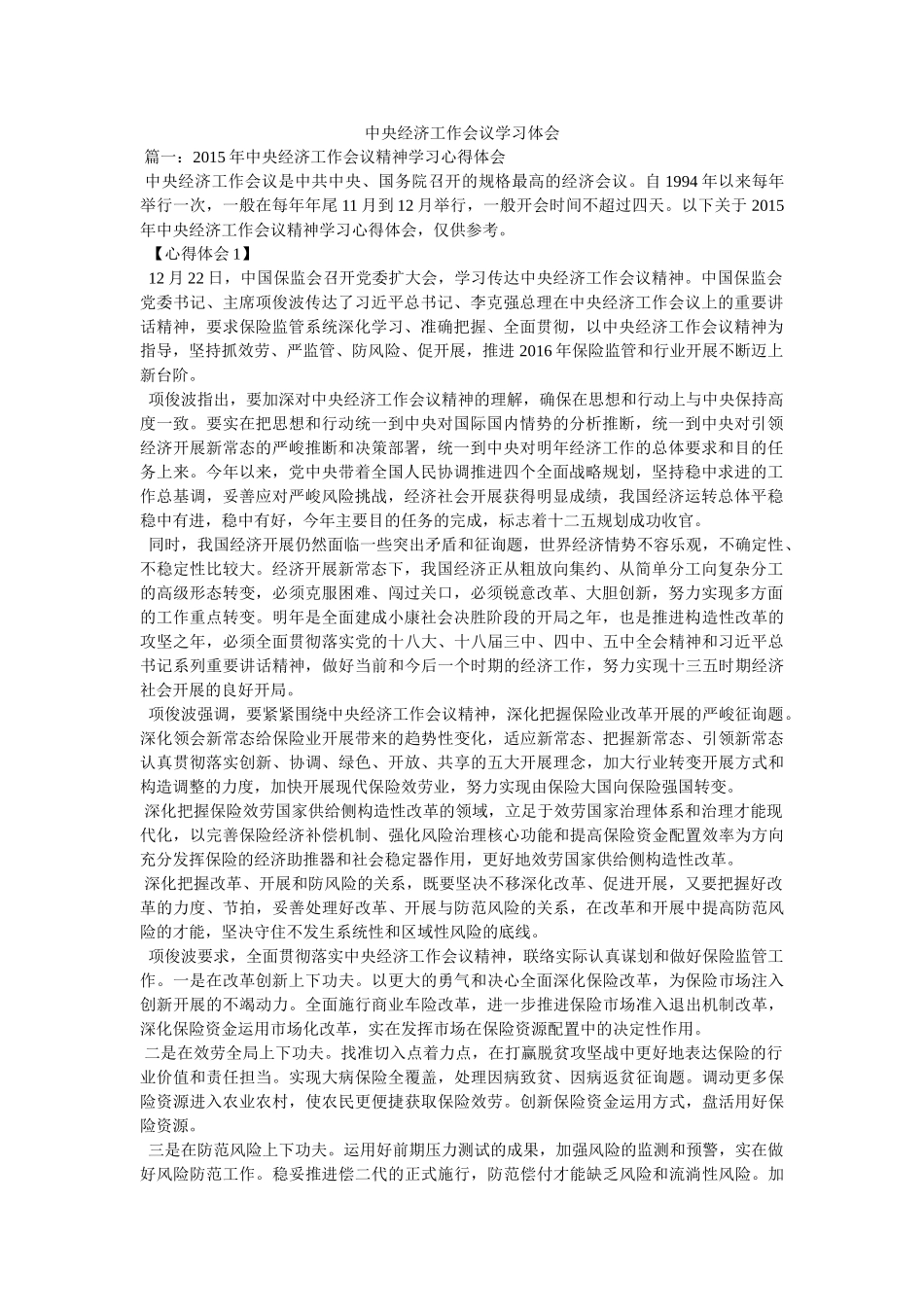 中央经济工作会议学习体会

篇一：2015年中央经济工作会议精神学习心得体会

中央经济工作会议是中共中央、国务院召开的规格最高的经济会议。自1994年以来每年举行一次，一般在每年年尾11月到12月举行，一般开会时间不超过四天。以下关于2015年中央经济工作会议精神学习心得体会，仅供参考。

【心得体会1】

12月22日，中国保监会召开党委扩大会，学习传达中央经济工作会议精神。中国保监会党委书记、主席项俊波传达了习近平总书记、李克强总理在中央经济工作会议上的重要讲话精神，要求保险监管系统深化学习、准确把握、全面贯彻，以中央经济工作会议精神为指导，坚持抓效劳、严监管、防风险、促开展，推进2016年保险监管和行业开展不断迈上新台阶。

项俊波指出，要加深对中央经济工作会议精神的理解，确保在思想和行动上与中央保持高度一致。要实在把思想和行动统一到中央对国际国内情势的分析推断，统一到中央对引领经济开展新常态的严峻推断和决策部署，统一到中央对明年经济工作的总体要求和目的任务上来。今年以来，党中央带着全国人民协调推进四个全面战略规划，坚持稳中求进的工作总基调，妥善应对严峻风险挑战，经济社会开展获得明显成绩，我国经济运转总体平稳稳中有进，稳中有好，今年主要目的任务的完成，标志着十二五规划成功收官。

同时，我国经济开展仍然面临一些突出矛盾和征询题，世界经济情势不容乐观，不确定性、不稳定性比较大。经济开展新常态下，我国经济正从粗放向集约、从简单分工向复杂分工的高级形态转变，必须克服困难、闯过关口，必须锐意改革、大胆创新，努力实现多方面的工作重点转变。明年是全面建成小康社会决胜阶段的开局之年，也是推进构造性改革的攻坚之年，必须全面贯彻落实党的十八大、十八届三中、四中、五中全会精神和习近平总书记系列重要讲话精神，做好当前和今后一个时期的经济工作，努力实现十三五时期经济社会开展的良好开局。

项俊波强调，要紧紧围绕中央经济工作会议精神，深化把握保险业改革开展的严峻征询题。深化领会新常态给保险业开展带来的趋势性变化，适应新常态、把握新常态、引领新常态认真贯彻落实创新、协调、绿色、开放、共享的五大开展理念，加大行业转变开展方式和构造调整的力度，加快开展现代保险效劳业，努力实现由保险大国向保险强国转变。

深化把握保险效劳国家供给侧构造性改革的领域，立足于效劳国家治理体系和治理才能现代化，以完善保险经济补偿机制、强化风险治理核心功能和提高保险资金配置效率为方向充分发挥保险的经济助推器和社会稳定器作用，更好地效劳国家供给侧构造性改革。

深化把握改革、开展和防风险的关系，既要坚决不移深化改革、促进开展，又要把握好改革的力度、节拍，妥善处理好改革、开展与防范风险的关系，在改革和开展中提高防范风险的才能，坚决守住不发生系统性和区域性风险的底线。

项俊波要求，全面贯彻落实中央经济工作会议精神，联络实际认真谋划和做好保险监管工作。一是在改革创新上下功夫。以更大的勇气和决心全面深化保险改革，为保险市场注入创新开展的不竭动力。全面施行商业车险改革，进一步推进保险市场准入退出机制改革，深化保险资金运用市场化改革，实在发挥市场在保险资源配置中的决定性作用。

二是在效劳全局上下功夫。找准切入点着力点，在打赢脱贫攻坚战中更好地表达保险的行业价值和责任担当。实现大病保险全覆盖，处理因病致贫、因病返贫征询题。调动更多保险资源进入农业农村，使农民更便捷获取保险效劳。创新保险资金运用方式，盘活用好保险资源。

三是在防范风险上下功夫。运用好前期压力测试的成果，加强风险的监测和预警，实在做好风险防范工作。稳妥推进偿二代的正式施行，防范偿付才能缺乏风险和流淌性风险。加